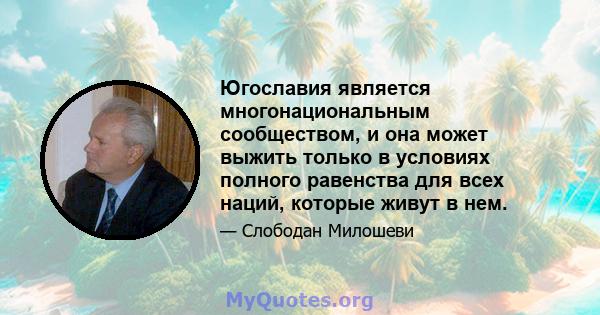 Югославия является многонациональным сообществом, и она может выжить только в условиях полного равенства для всех наций, которые живут в нем.

— Слободан Милошеви

MyQuotes.org